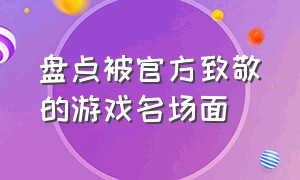 盘点被官方致敬的游戏名场面